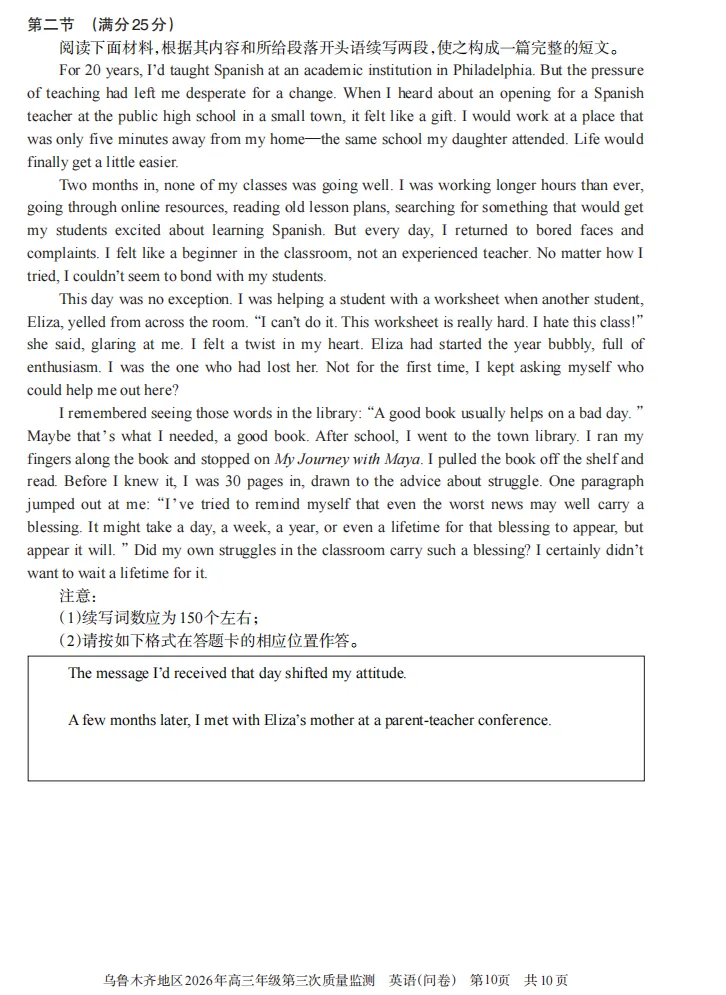 第二节 （满分25分）

阅读下面材料，根据其内容和所给段落开头语续写两段，使之构成一篇完整的短文。

For 20 years, I'd taught Spanish at an academic institution in Philadelphia. But the pressure of teaching had left me desperate for a change. When I heard about an opening for a Spanish teacher at the public high school in a small town, it felt like a gift. I would work at a place that was only five minutes away from my home—the same school my daughter attended. Life would finally get a little easier.

Two months in, none of my classes was going well. I was working longer hours than ever, going through online resources, reading old lesson plans, searching for something that would get my students excited about learning Spanish. But every day, I returned to bored faces and complaints. I felt like a beginner in the classroom, not an experienced teacher. No matter how I tried, I couldn't seem to bond with my students.

This day was no exception. I was helping a student with a worksheet when another student, Eliza, yelled from across the room. "I can't do it. This worksheet is really hard. I hate this class!" she said, glaring at me. I felt a twist in my heart. Eliza had started the year bubbly, full of enthusiasm. I was the one who had lost her. Not for the first time, I kept asking myself who could help me out here?

I remembered seeing those words in the library: "A good book usually helps on a bad day." Maybe that's what I needed, a good book. After school, I went to the town library. I ran my fingers along the book and stopped on My Journey with Maya. I pulled the book off the shelf and read. Before I knew it, I was 30 pages in, drawn to the advice about struggle. One paragraph jumped out at me: "I've tried to remind myself that even the worst news may well carry a blessing. It might take a day, a week, a year, or even a lifetime for that blessing to appear, but appear it will." Did my own struggles in the classroom carry such a blessing? I certainly didn't want to wait a lifetime for it.

注意：
(1)续写词数应为150个左右；
(2)请按如下格式在答题卡的相应位置作答。

The message I'd received that day shifted my attitude.

A few months later, I met with Eliza's mother at a parent-teacher conference.

乌鲁木齐地区2026年高三年级第三次质量监测 英语(问卷) 第10页 共10页